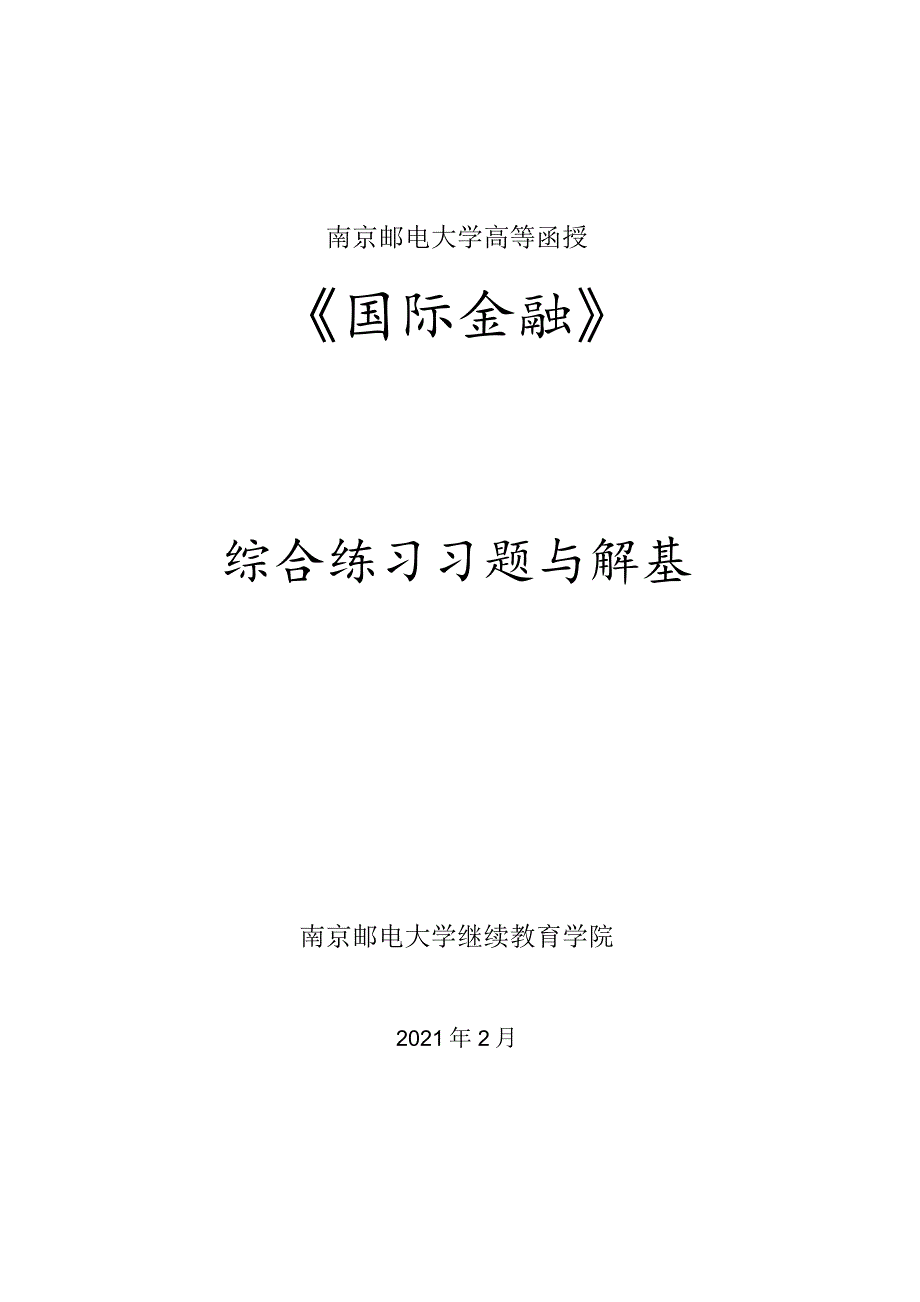 南京邮电大学高等函授

《国际金融》

综合练习习题与解基

南京邮电大学继续教育学院

2021年2月